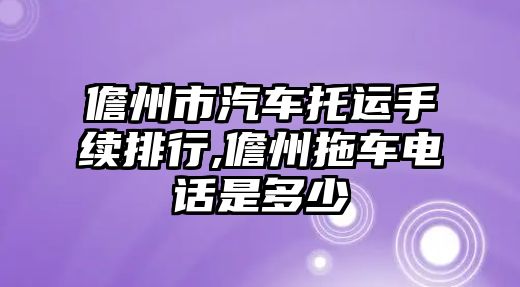 儋州市汽车托运手续排行,儋州拖车电话是多少